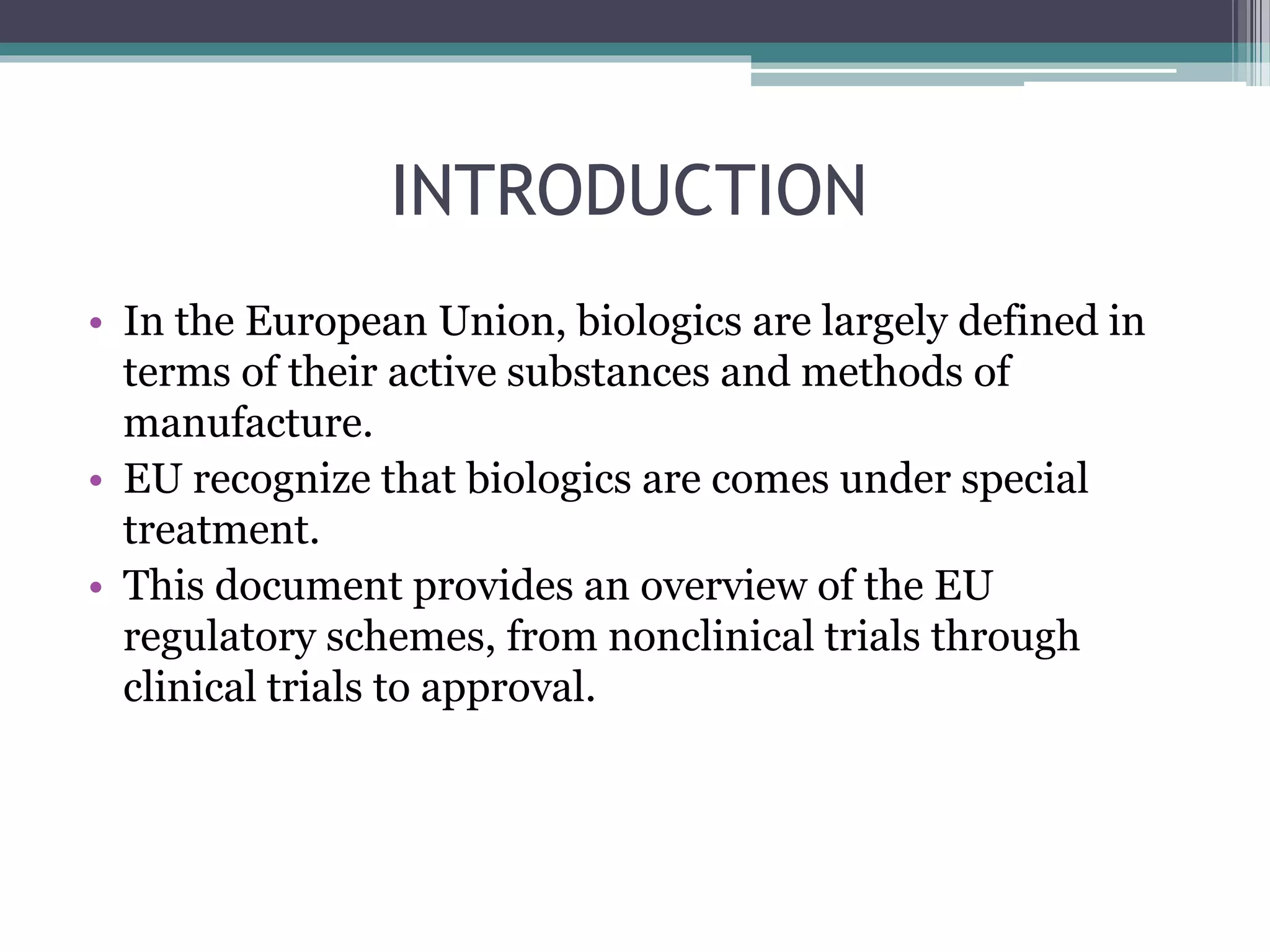 INTRODUCTION

• In the European Union, biologics are largely defined in terms of their active substances and methods of manufacture.
• EU recognize that biologics are comes under special treatment.
• This document provides an overview of the EU regulatory schemes, from nonclinical trials through clinical trials to approval.